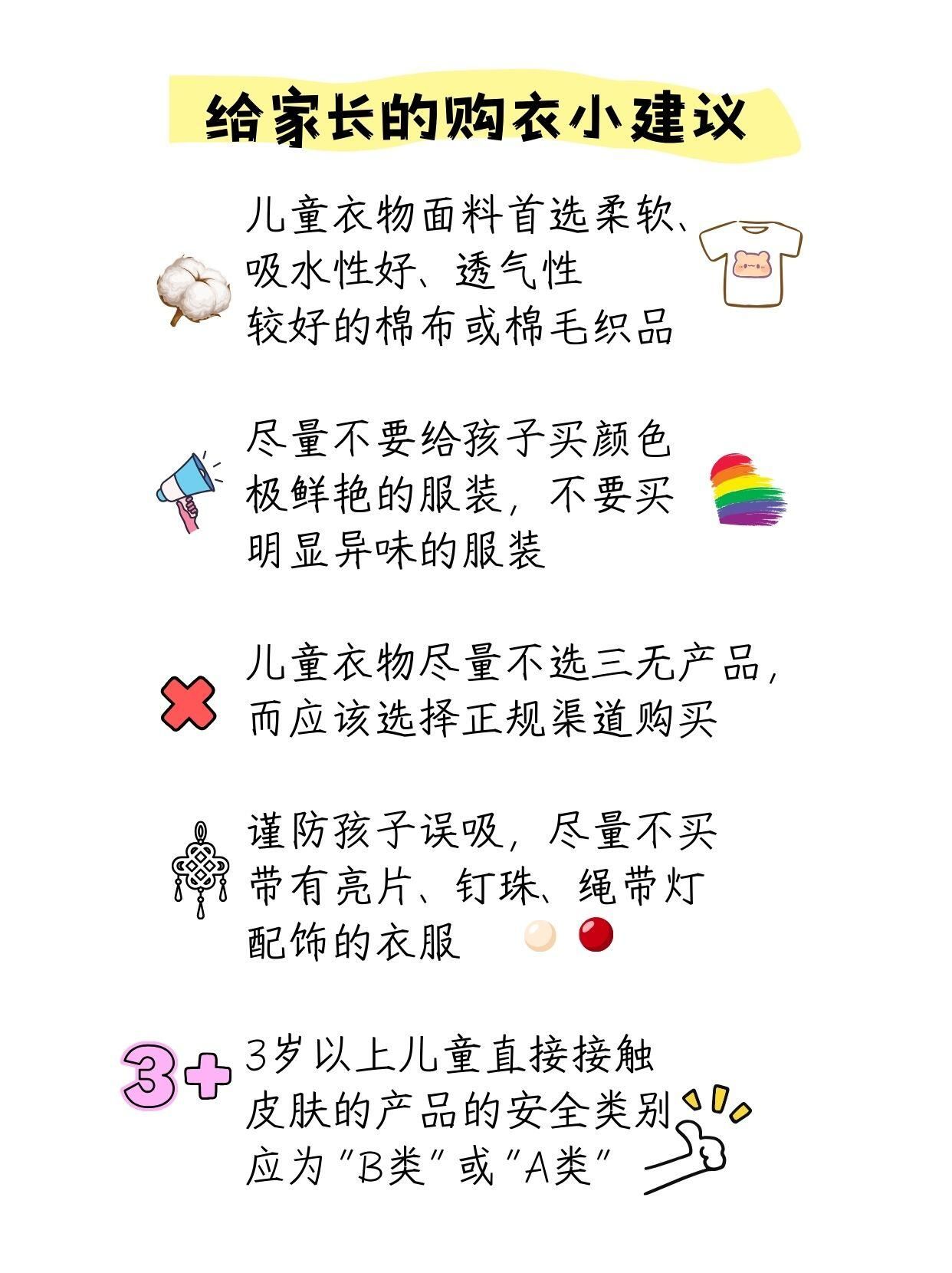 给家长的购衣小建议

儿童衣物面料首选柔软、吸水性好、透气性较好的棉布或棉毛织品

尽量不要给孩子买颜色极鲜艳的服装，不要买明显异味的服装

儿童衣物尽量不选三无产品，而应该选择正规渠道购买

谨防孩子误吸，尽量不买带有亮片、钉珠、绳带灯配饰的衣服

3+

3岁以上儿童直接接触皮肤的产品的安全类别应为"B类"或"A类"